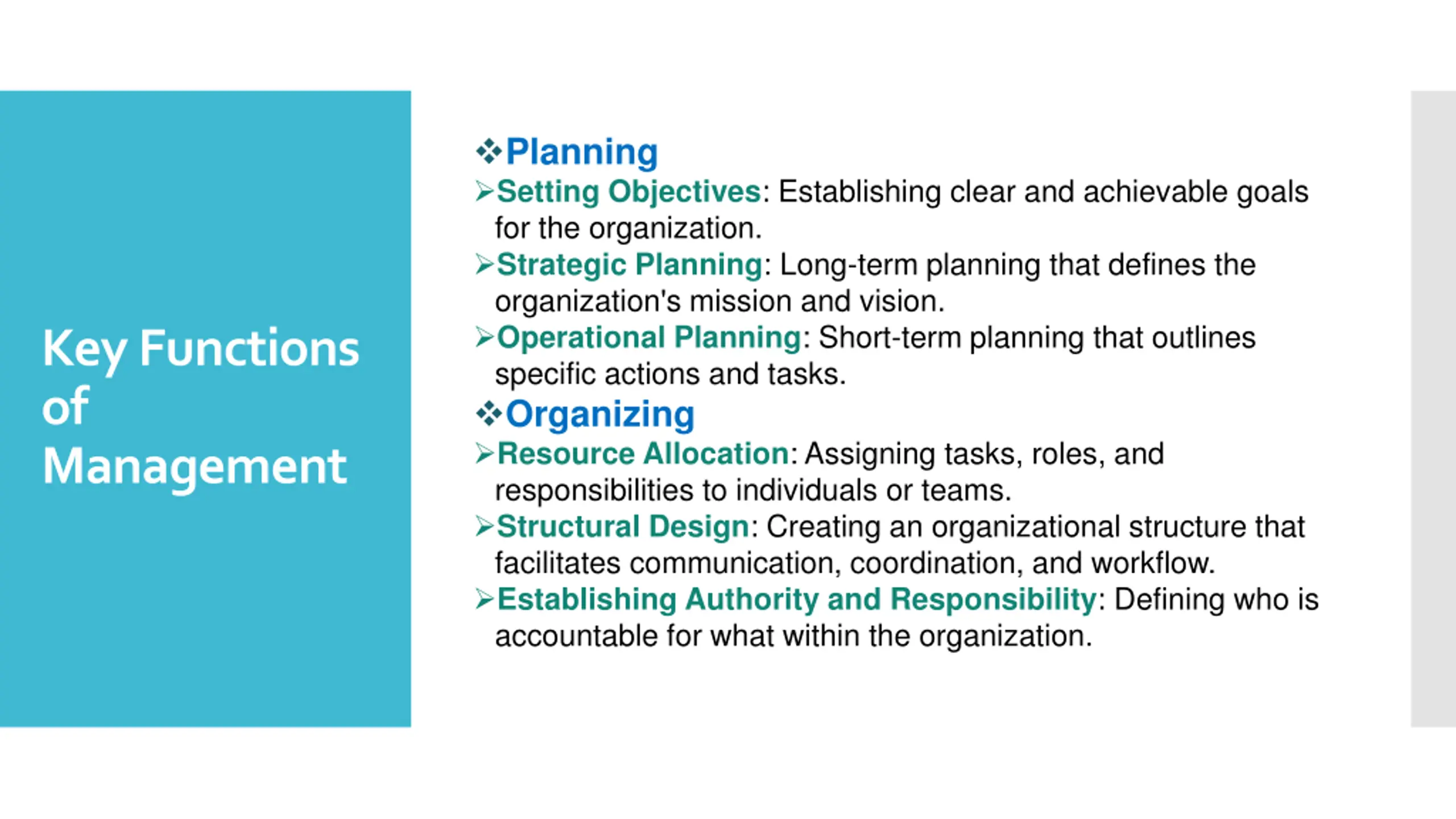 Key Functions of Management

❖Planning

➢Setting Objectives: Establishing clear and achievable goals for the organization.

➢Strategic Planning: Long-term planning that defines the organization's mission and vision.

➢Operational Planning: Short-term planning that outlines specific actions and tasks.

❖Organizing

➢Resource Allocation: Assigning tasks, roles, and responsibilities to individuals or teams.

➢Structural Design: Creating an organizational structure that facilitates communication, coordination, and workflow.

➢Establishing Authority and Responsibility: Defining who is accountable for what within the organization.